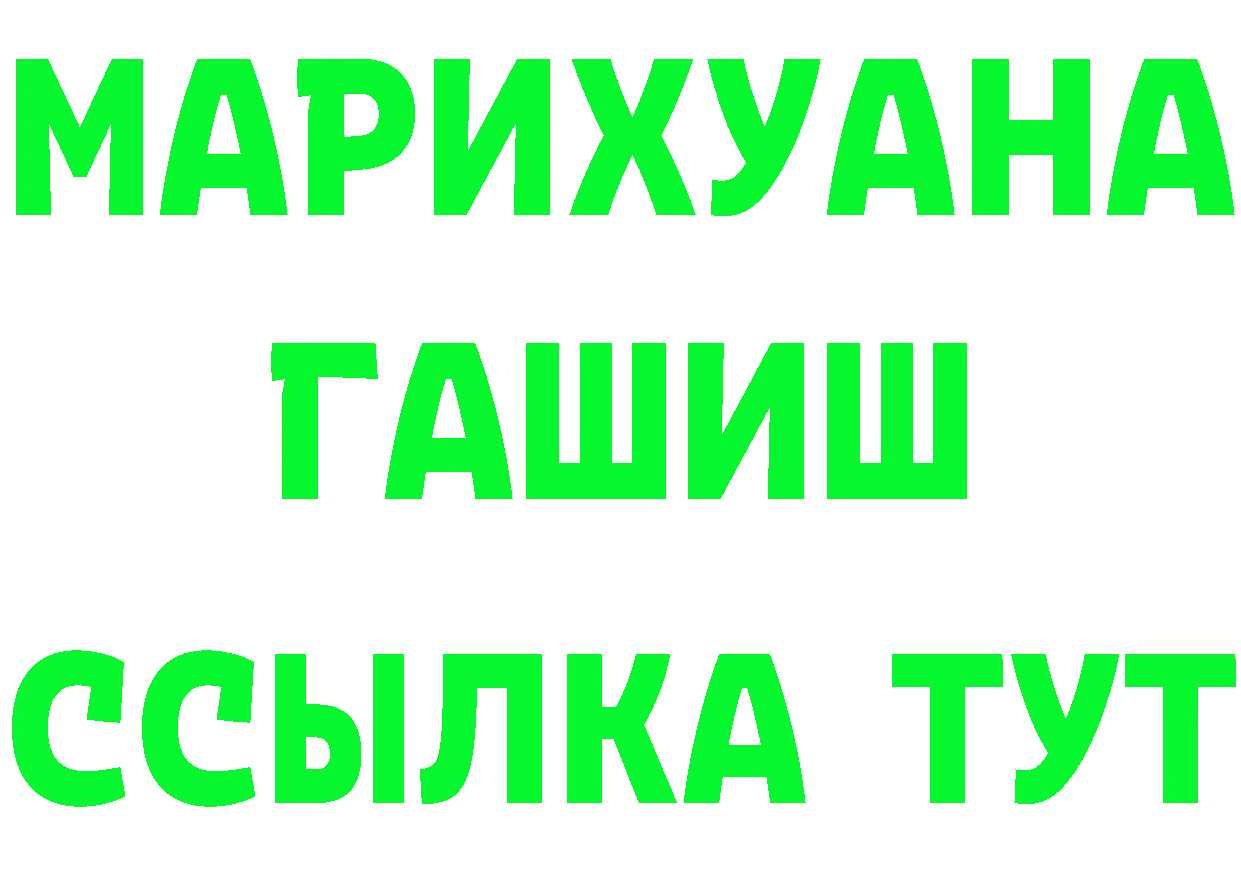 МАРИХУАНА
ГАШИШ
ССЫЛКА ТУТ